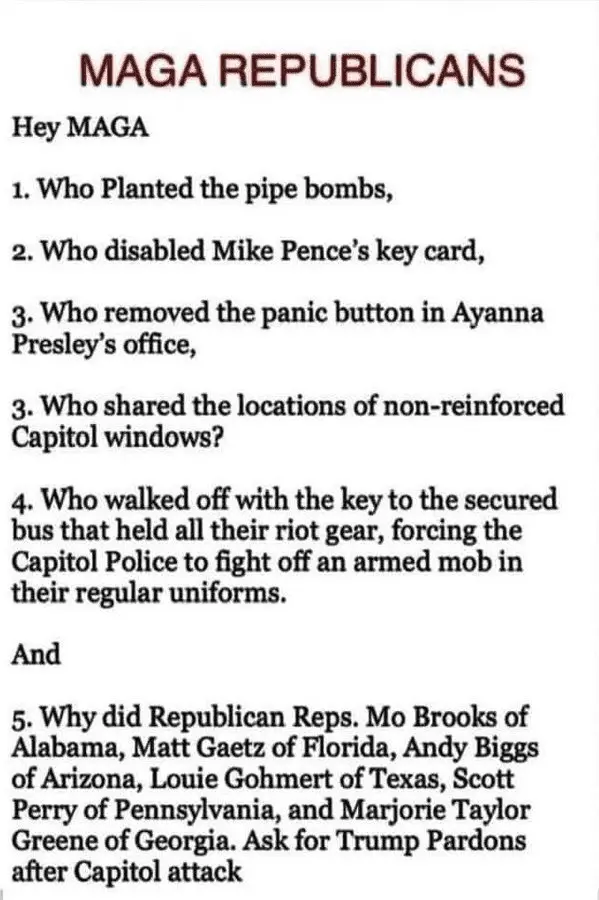 MAGA REPUBLICANS

Hey MAGA

1. Who Planted the pipe bombs,

2. Who disabled Mike Pence's key card,

3. Who removed the panic button in Ayanna Presley's office,

3. Who shared the locations of non-reinforced Capitol windows?

4. Who walked off with the key to the secured bus that held all their riot gear, forcing the Capitol Police to fight off an armed mob in their regular uniforms.

And

5. Why did Republican Reps. Mo Brooks of Alabama, Matt Gaetz of Florida, Andy Biggs of Arizona, Louie Gohmert of Texas, Scott Perry of Pennsylvania, and Marjorie Taylor Greene of Georgia. Ask for Trump Pardons after Capitol attack